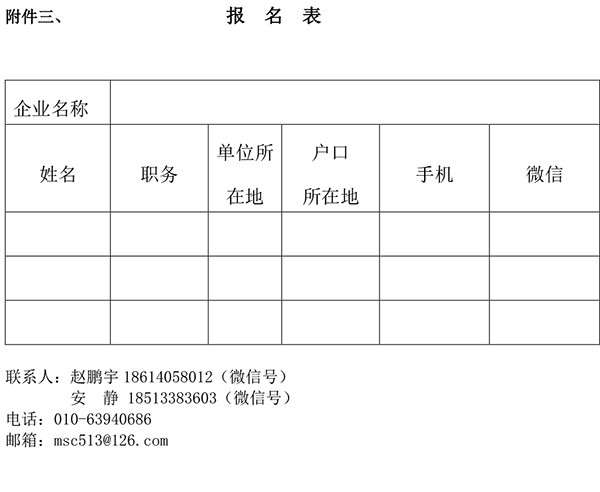 附件三、 报 名 表

| 企业名称 | | | | | |
|---|---|---|---|---|---|
| 姓名 | 职务 | 单位所在地 | 户口所在地 | 手机 | 微信 |
| | | | | | |
| | | | | | |
| | | | | | |

联系人：赵鹏宇 18614058012（微信号）
安 静 18513383603（微信号）
电话：010-63940686
邮箱：msc513@126.com